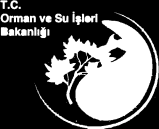 T.C.
Orman ve Su İşleri
Bakanlığı